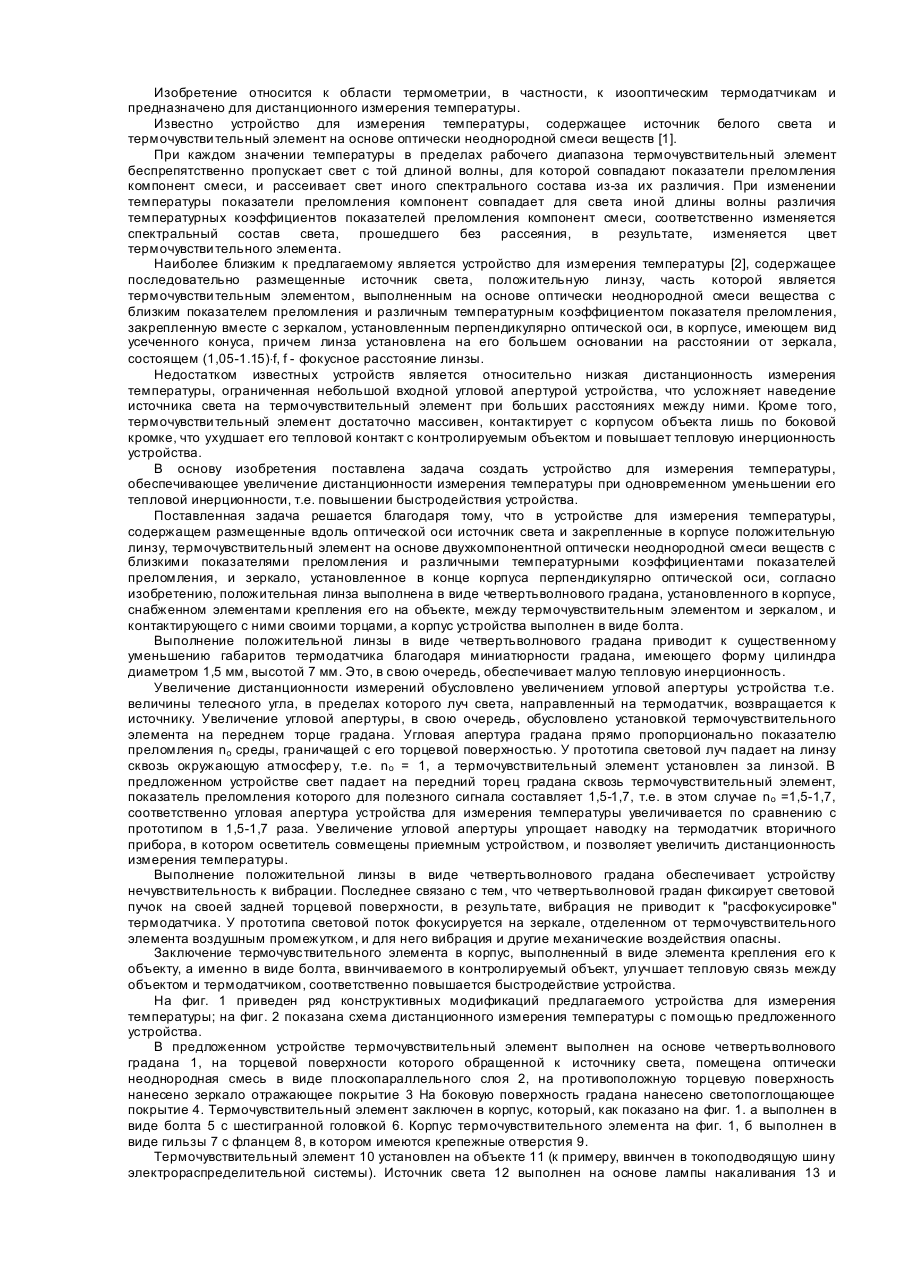 Изобретение относится к области термометрии, в частности, к изооптическим термодатчикам и предназначено для дистанционного измерения температуры.

Известно устройство для измерения температуры, содержащее источник белого света и термочувствительный элемент на основе оптически неоднородной смеси веществ [1].

При каждом значении температуры в пределах рабочего диапазона термочувствительный элемент беспрепятственно пропускает свет с той длиной волны, для которой совпадают показатели преломления компонент смеси, и рассеивает свет иного спектрального состава из-за их различия. При изменении температуры показатели преломления компонент совпадает для света иной длины волны различия температурных коэффициентов показателей преломления компонент смеси, соответственно изменяется спектральный состав света, прошедшего без рассеяния, в результате, изменяется цвет термочувствительного элемента.

Наиболее близким к предлагаемому является устройство для измерения температуры [2], содержащее последовательно размещенные источник света, положительную линзу, часть которой является термочувствительным элементом, выполненным на основе оптически неоднородной смеси вещества с близким показателем преломления и различным температурным коэффициентом показателя преломления, закрепленную вместе с зеркалом, установленным перпендикулярно оптической оси, в корпусе, имеющем вид усеченного конуса, причем линза установлена на его большем основании на расстоянии от зеркала, состоящем (1,05-1.15)·f, f - фокусное расстояние линзы.

Недостатком известных устройств является относительно низкая дистанционность измерения температуры, ограниченная небольшой входной угловой апертурой устройства, что усложняет наведение источника света на термочувствительный элемент при больших расстояниях между ними. Кроме того, термочувствительный элемент достаточно массивен, контактирует с корпусом объекта лишь по боковой кромке, что ухудшает его тепловой контакт с контролируемым объектом и повышает тепловую инерционность устройства.

В основу изобретения поставлена задача создать устройство для измерения температуры, обеспечивающее увеличение дистанционности измерения температуры при одновременном уменьшении его тепловой инерционности, т.е. повышении быстродействия устройства.

Поставленная задача решается благодаря тому, что в устройстве для измерения температуры, содержащем размещенные вдоль оптической оси источник света и закрепленные в корпусе положительную линзу, термочувствительный элемент на основе двухкомпонентной оптически неоднородной смеси веществ с близкими показателями преломления и различными температурными коэффициентами показателей преломления, и зеркало, установленное в конце корпуса перпендикулярно оптической оси, согласно изобретению, положительная линза выполнена в виде четвертьволнового градана, установленного в корпусе, снабженном элементами крепления его на объекте, между термочувствительным элементом и зеркалом, и контактирующего с ними своими торцами, а корпус устройства выполнен в виде болта.

Выполнение положительной линзы в виде четвертьволнового градана приводит к существенному уменьшению габаритов термодатчика благодаря миниатюрности градана, имеющего форму цилиндра диаметром 1,5 мм, высотой 7 мм. Это, в свою очередь, обеспечивает малую тепловую инерционность.

Увеличение дистанционности измерений обусловлено увеличением угловой апертуры устройства т.е. величины телесного угла, в пределах которого луч света, направленный на термодатчик, возвращается к источнику. Увеличение угловой апертуры, в свою очередь, обусловлено установкой термочувствительного элемента на переднем торце градана. Угловая апертура градана прямо пропорционально показателю преломления $n_o$ среды, граничащей с его торцевой поверхностью. У прототипа световой луч падает на линзу сквозь окружающую атмосферу, т.е. $n_o$ = 1, а термочувствительный элемент установлен за линзой. В предложенном устройстве свет падает на передний торец градана сквозь термочувствительный элемент, показатель преломления которого для полезного сигнала составляет 1,5-1,7, т.е. в этом случае $n_o$ =1,5-1,7, соответственно угловая апертура устройства для измерения температуры увеличивается по сравнению с прототипом в 1,5-1,7 раза. Увеличение угловой апертуры упрощает наводку на термодатчик вторичного прибора, в котором осветитель совмещены приемным устройством, и позволяет увеличить дистанционность измерения температуры.

Выполнение положительной линзы в виде четвертьволнового градана обеспечивает устройству нечувствительность к вибрации. Последнее связано с тем, что четвертьволновой градан фиксирует световой пучок на своей задней торцевой поверхности, в результате, вибрация не приводит к "расфокусировке" термодатчика. У прототипа световой поток фокусируется на зеркале, отделенном от термочувствительного элемента воздушным промежутком, и для него вибрация и другие механические воздействия опасны.

Заключение термочувствительного элемента в корпус, выполненный в виде элемента крепления его к объекту, а именно в виде болта, ввинчиваемого в контролируемый объект, улучшает тепловую связь между объектом и термодатчиком, соответственно повышается быстродействие устройства.

На фиг. 1 приведен ряд конструктивных модификаций предлагаемого устройства для измерения температуры; на фиг. 2 показана схема дистанционного измерения температуры с помощью предложенного устройства.

В предложенном устройстве термочувствительный элемент выполнен на основе четвертьволнового градана 1, на торцевой поверхности которого обращенной к источнику света, помещена оптически неоднородная смесь в виде плоскопараллельного слоя 2, на противоположную торцевую поверхность нанесено зеркало отражающее покрытие 3 На боковую поверхность градана нанесено светопоглощающее покрытие 4. Термочувствительный элемент заключен в корпус, который, как показано на фиг. 1. а выполнен в виде болта 5 с шестигранной головкой 6. Корпус термочувствительного элемента на фиг. 1, б выполнен в виде гильзы 7 с фланцем 8, в котором имеются крепежные отверстия 9.

Термочувствительный элемент 10 установлен на объекте 11 (к примеру, ввинчен в токоподводящую шину электрораспределительной системы). Источник света 12 выполнен на основе лампы накаливания 13 и